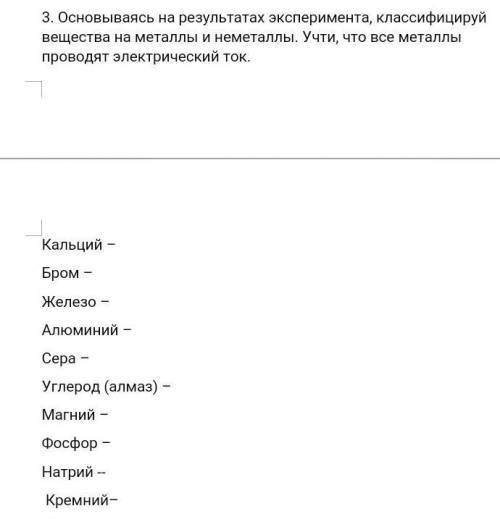 3. Основываясь на результатах эксперимента, классифицируй вещества на металлы и неметаллы. Учти, что все металлы проводят электрический ток.

Кальций –

Бром –

Железо –

Алюминий –

Сера –

Углерод (алмаз) –

Магний –

Фосфор –

Натрий --

Кремний–